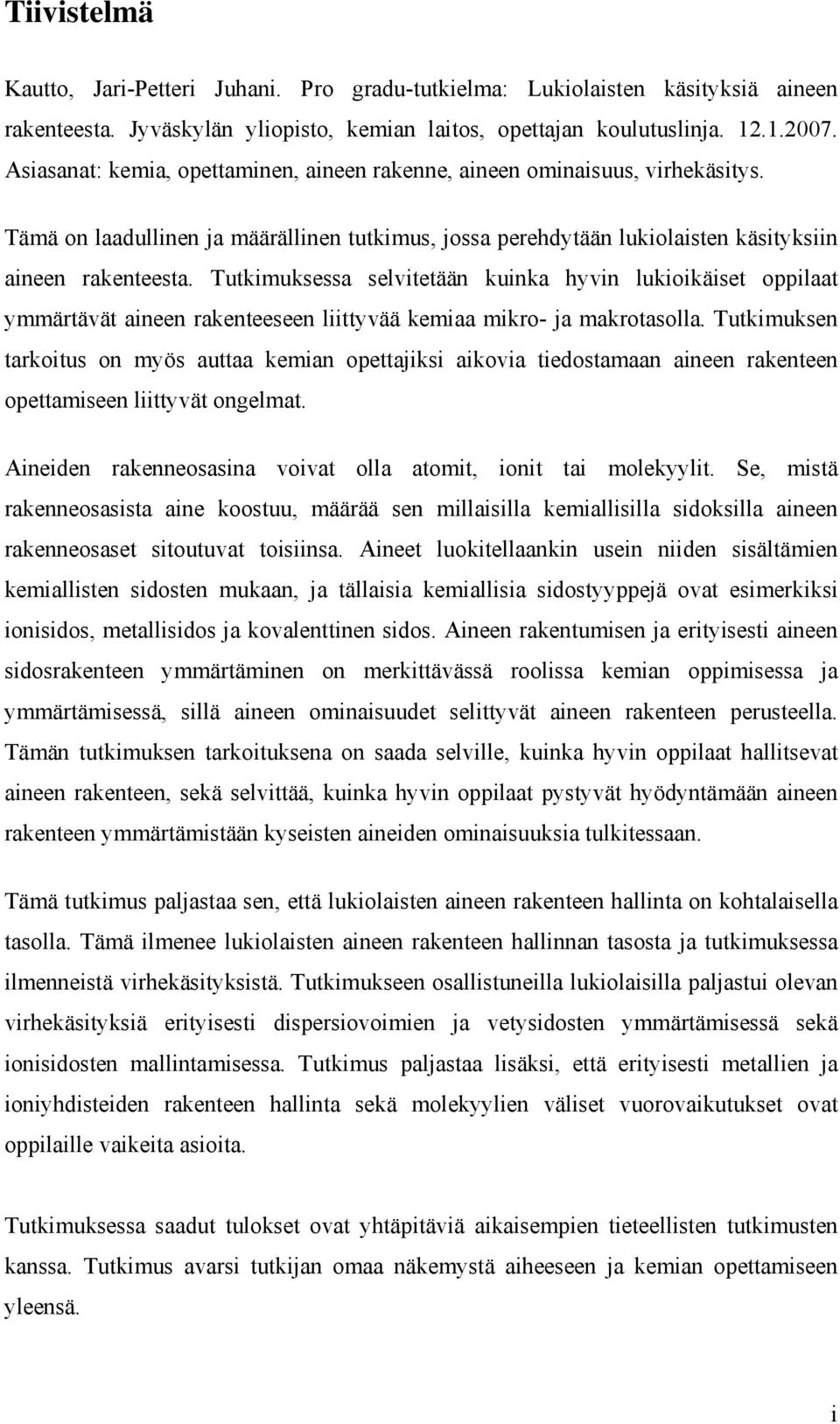 Tiivistelmä

Kautto, Jari-Petteri Juhani. Pro gradu-tutkielma: Lukiolaisten käsityksiä aineen rakenteesta. Jyväskylän yliopisto, kemian laitos, opettajan koulutuslinja. 12.1.2007. Asiasanat: kemia, opettaminen, aineen rakenne, aineen ominaisuus, virhekäsitys.

Tämä on laadullinen ja määrällinen tutkimus, jossa perehdytään lukiolaisten käsityksiin aineen rakenteesta. Tutkimuksessa selvitetään kuinka hyvin lukioikäiset oppilaat ymmärtävät aineen rakenteeseen liittyvää kemiaa mikro- ja makrotasolla. Tutkimuksen tarkoitus on myös auttaa kemian opettajiksi aikovia tiedostamaan aineen rakenteen opettamiseen liittyvät ongelmat.

Aineiden rakenneosasina voivat olla atomit, ionit tai molekyylit. Se, mistä rakenneosasista aine koostuu, määrää sen millaisilla kemiallisilla sidoksilla aineen rakenneosaset sitoutuvat toisiinsa. Aineet luokitellaankin usein niiden sisältämien kemiallisten sidosten mukaan, ja tällaisia kemiallisia sidostyyppejä ovat esimerkiksi ionisidos, metallisidos ja kovalenttinen sidos. Aineen rakentumisen ja erityisesti aineen sidosrakenteen ymmärtäminen on merkittävässä roolissa kemian oppimisessa ja ymmärtämisessä, sillä aineen ominaisuudet selittyvät aineen rakenteen perusteella. Tämän tutkimuksen tarkoituksena on saada selville, kuinka hyvin oppilaat hallitsevat aineen rakenteen, sekä selvittää, kuinka hyvin oppilaat pystyvät hyödyntämään aineen rakenteen ymmärtämistään kyseisten aineiden ominaisuuksia tulkitessaan.

Tämä tutkimus paljastaa sen, että lukiolaisten aineen rakenteen hallinta on kohtalaisella tasolla. Tämä ilmenee lukiolaisten aineen rakenteen hallinnan tasosta ja tutkimuksessa ilmenneistä virhekäsityksistä. Tutkimukseen osallistuneilla lukiolaisilla paljastui olevan virhekäsityksiä erityisesti dispersiovoimien ja vetysidosten ymmärtämisessä sekä ionisidosten mallintamisessa. Tutkimus paljastaa lisäksi, että erityisesti metallien ja ioniyhdisteiden rakenteen hallinta sekä molekyylien väliset vuorovaikutukset ovat oppilaille vaikeita asioita.

Tutkimuksessa saadut tulokset ovat yhtäpitäviä aikaisempien tieteellisten tutkimusten kanssa. Tutkimus avarsi tutkijan omaa näkemystä aiheeseen ja kemian opettamiseen yleensä.

i